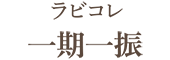 ラビコレ
一期一振